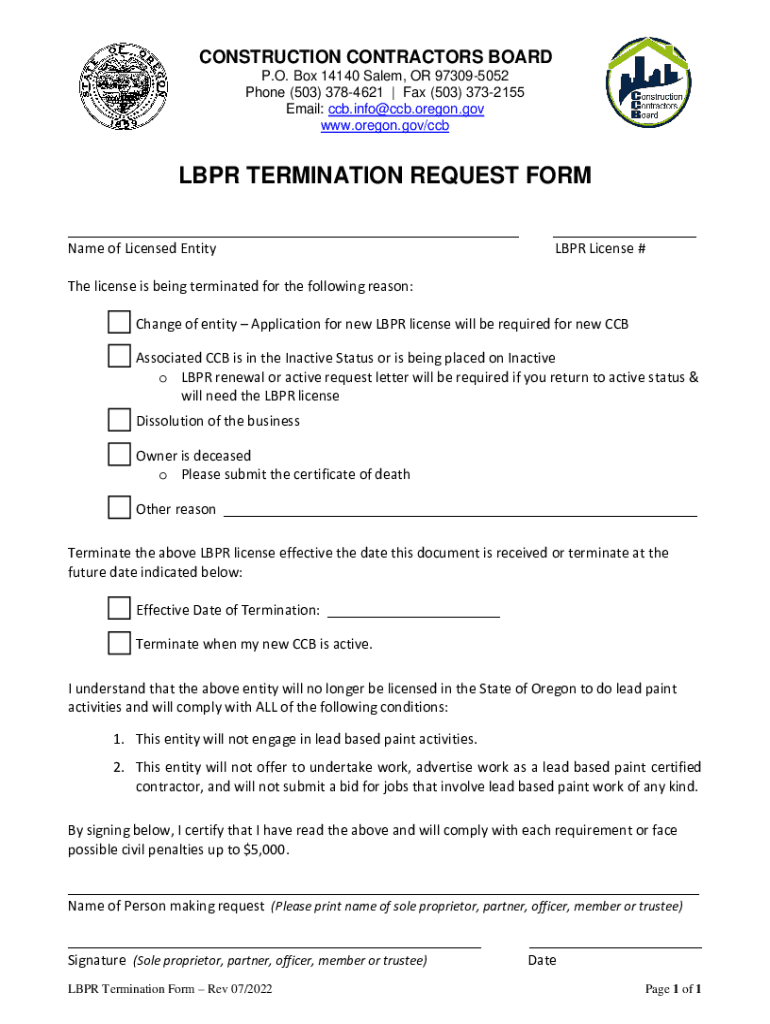 STATE OF OREGON 1859

CONSTRUCTION CONTRACTORS BOARD
P.O. Box 14140 Salem, OR 97309-5052
Phone (503) 378-4621 | Fax (503) 373-2155
Email: ccb.info@ccb.oregon.gov
www.oregon.gov/ccb

Construction Contractors Board

LBPR TERMINATION REQUEST FORM

Name of Licensed Entity

LBPR License #

The license is being terminated for the following reason:

Change of entity – Application for new LBPR license will be required for new CCB

Associated CCB is in the Inactive Status or is being placed on Inactive
o LBPR renewal or active request letter will be required if you return to active status & will need the LBPR license

Dissolution of the business

Owner is deceased
o Please submit the certificate of death

Other reason

Terminate the above LBPR license effective the date this document is received or terminate at the future date indicated below:

Effective Date of Termination:

Terminate when my new CCB is active.

I understand that the above entity will no longer be licensed in the State of Oregon to do lead paint activities and will comply with ALL of the following conditions:

1. This entity will not engage in lead based paint activities.

2. This entity will not offer to undertake work, advertise work as a lead based paint certified contractor, and will not submit a bid for jobs that involve lead based paint work of any kind.

By signing below, I certify that I have read the above and will comply with each requirement or face possible civil penalties up to $5,000.

Name of Person making request (Please print name of sole proprietor, partner, officer, member or trustee)

Signature (Sole proprietor, partner, officer, member or trustee)

Date

LBPR Termination Form – Rev 07/2022

Page 1 of 1